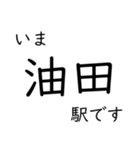 いま
油田
駅です